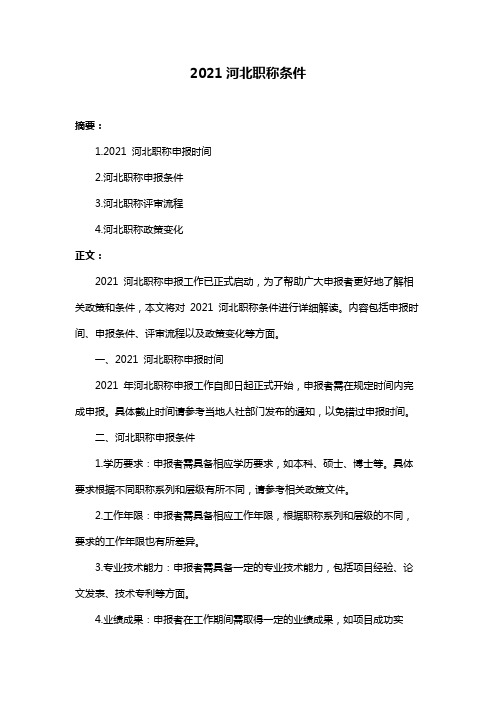 2021 河北职称条件

摘要：

1.2021 河北职称申报时间

2.河北职称申报条件

3.河北职称评审流程

4.河北职称政策变化

正文：

2021 河北职称申报工作已正式启动，为了帮助广大申报者更好地了解相关政策和条件，本文将对 2021 河北职称条件进行详细解读。内容包括申报时间、申报条件、评审流程以及政策变化等方面。

一、2021 河北职称申报时间

2021 年河北职称申报工作自即日起正式开始，申报者需在规定时间内完成申报。具体截止时间请参考当地人社部门发布的通知，以免错过申报时间。

二、河北职称申报条件

1.学历要求：申报者需具备相应学历要求，如本科、硕士、博士等。具体要求根据不同职称系列和层级有所不同，请参考相关政策文件。

2.工作年限：申报者需具备相应工作年限，根据职称系列和层级的不同，要求的工作年限也有所差异。

3.专业技术能力：申报者需具备一定的专业技术能力，包括项目经验、论文发表、技术专利等方面。

4.业绩成果：申报者在工作期间需取得一定的业绩成果，如项目成功实